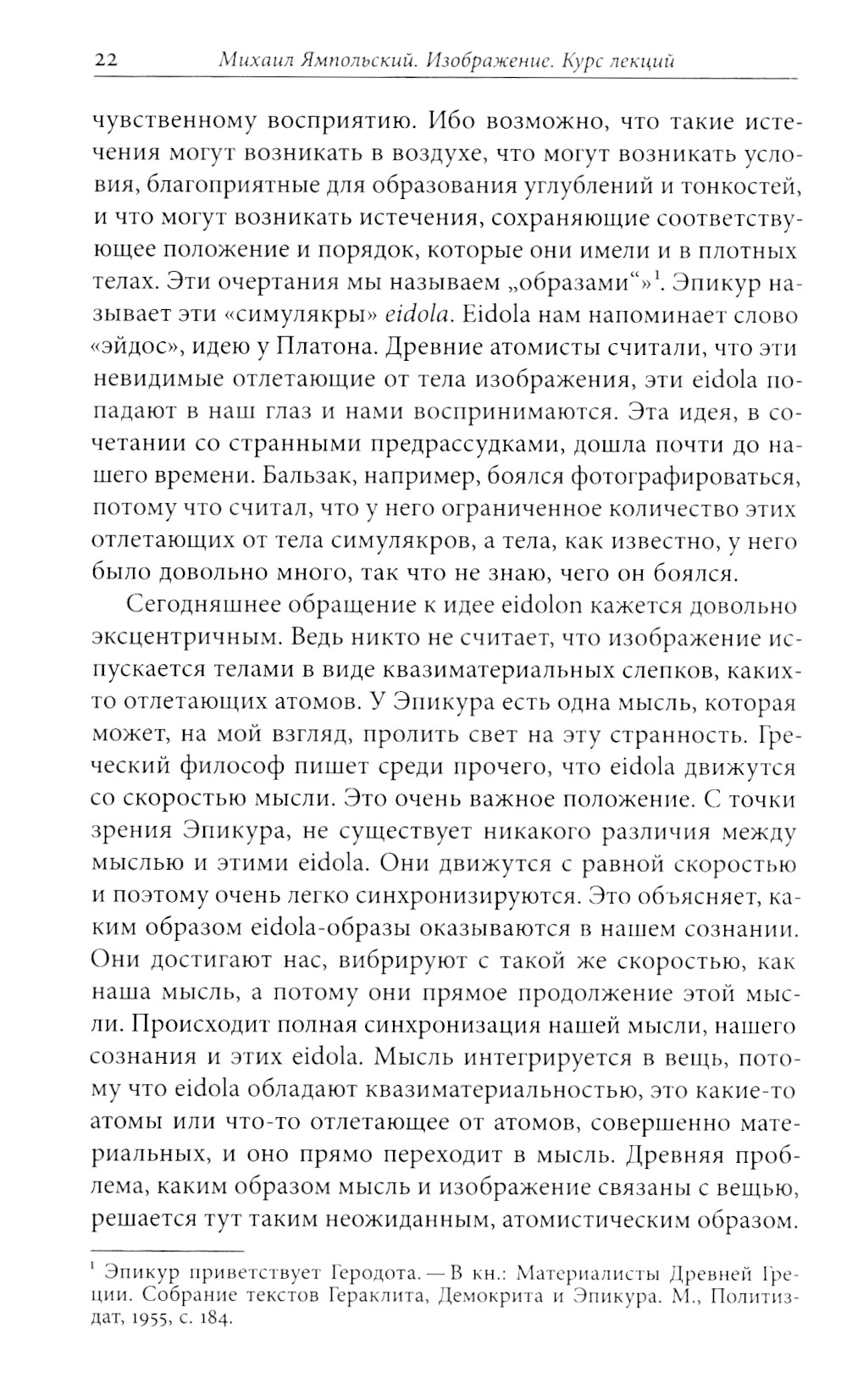 22 Михаил Ямпольский. Изображение. Курс лекций

чувственному восприятию. Ибо возможно, что такие истечения могут возникать в воздухе, что могут возникать условия, благоприятные для образования углублений и тонкостей, и что могут возникать истечения, сохраняющие соответствующее положение и порядок, которые они имели и в плотных телах. Эти очертания мы называем „образами“»$^1$. Эпикур называет эти «симулякры» eidola. Eidola нам напоминает слово «эйдос», идею у Платона. Древние атомисты считали, что эти невидимые отлетающие от тела изображения, эти eidola попадают в наш глаз и нами воспринимаются. Эта идея, в сочетании со странными предрассудками, дошла почти до нашего времени. Бальзак, например, боялся фотографироваться, потому что считал, что у него ограниченное количество этих отлетающих от тела симулякров, а тела, как известно, у него было довольно много, так что не знаю, чего он боялся.

Сегодняшнее обращение к идее eidolon кажется довольно эксцентричным. Ведь никто не считает, что изображение испускается телами в виде квазиматериальных слепков, каких-то отлетающих атомов. У Эпикура есть одна мысль, которая может, на мой взгляд, пролить свет на эту странность. Греческий философ пишет среди прочего, что eidola движутся со скоростью мысли. Это очень важное положение. С точки зрения Эпикура, не существует никакого различия между мыслью и этими eidola. Они движутся с равной скоростью и поэтому очень легко синхронизируются. Это объясняет, каким образом eidola-образы оказываются в нашем сознании. Они достигают нас, вибрируют с такой же скоростью, как наша мысль, а потому они прямое продолжение этой мысли. Происходит полная синхронизация нашей мысли, нашего сознания и этих eidola. Мысль интегрируется в вещь, потому что eidola обладают квазиматериальностью, это какие-то атомы или что-то отлетающее от атомов, совершенно материальных, и оно прямо переходит в мысль. Древняя проблема, каким образом мысль и изображение связаны с вещью, решается тут таким неожиданным, атомистическим образом.

$^1$ Эпикур приветствует Геродота. — В кн.: Материалисты Древней Греции. Собрание текстов Гераклита, Демокрита и Эпикура. М., Политиздат, 1955, с. 184.